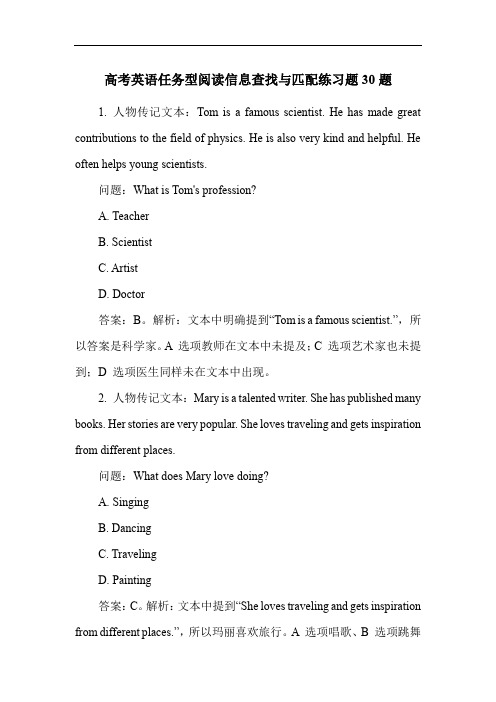 高考英语任务型阅读信息查找与匹配练习题 30 题

1. 人物传记文本：Tom is a famous scientist. He has made great contributions to the field of physics. He is also very kind and helpful. He often helps young scientists.

问题：What is Tom's profession?

A. Teacher

B. Scientist

C. Artist

D. Doctor

答案：B。解析：文本中明确提到“Tom is a famous scientist.”，所以答案是科学家。A 选项教师在文本中未提及；C 选项艺术家也未提到；D 选项医生同样未在文本中出现。

2. 人物传记文本：Mary is a talented writer. She has published many books. Her stories are very popular. She loves traveling and gets inspiration from different places.

问题：What does Mary love doing?

A. Singing

B. Dancing

C. Traveling

D. Painting

答案：C。解析：文本中提到“She loves traveling and gets inspiration from different places.”，所以玛丽喜欢旅行。A 选项唱歌、B 选项跳舞